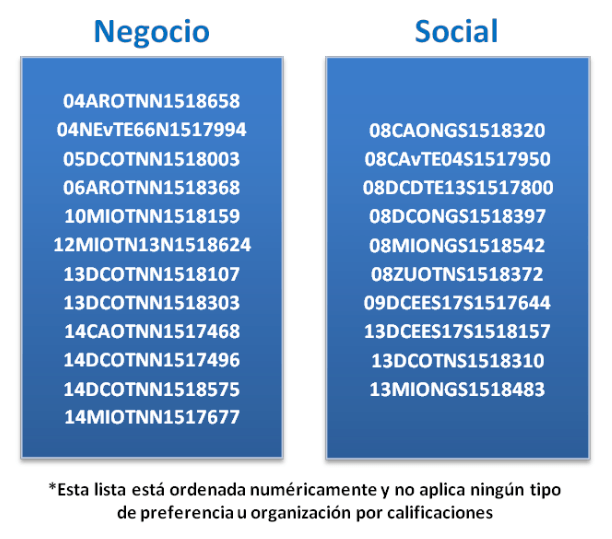 Negocio

04AROTNN1518658
04NEvTE66N1517994
05DCOTNN1518003
06AROTNN1518368
10MIOTNN1518159
12MIOTN13N1518624
13DCOTNN1518107
13DCOTNN1518303
14CAOTNN1517468
14DCOTNN1517496
14DCOTNN1518575
14MIOTNN1517677

Social

08CAONGS1518320
08CAvTE04S1517950
08DCDTE13S1517800
08DCONGS1518397
08MIONGS1518542
08ZUOTNS1518372
09DCEES17S1517644
13DCEES17S1518157
13DCOTNS1518310
13MIONGS1518483

*Esta lista está ordenada numéricamente y no aplica ningún tipo de preferencia u organización por calificaciones